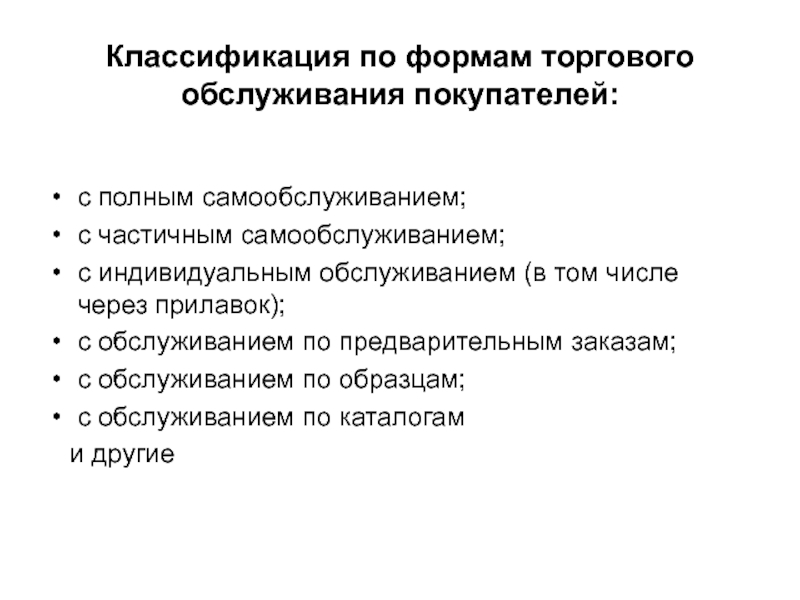 Классификация по формам торгового обслуживания покупателей:

• с полным самообслуживанием;
• с частичным самообслуживанием;
• с индивидуальным обслуживанием (в том числе через прилавок);
• с обслуживанием по предварительным заказам;
• с обслуживанием по образцам;
• с обслуживанием по каталогам
и другие